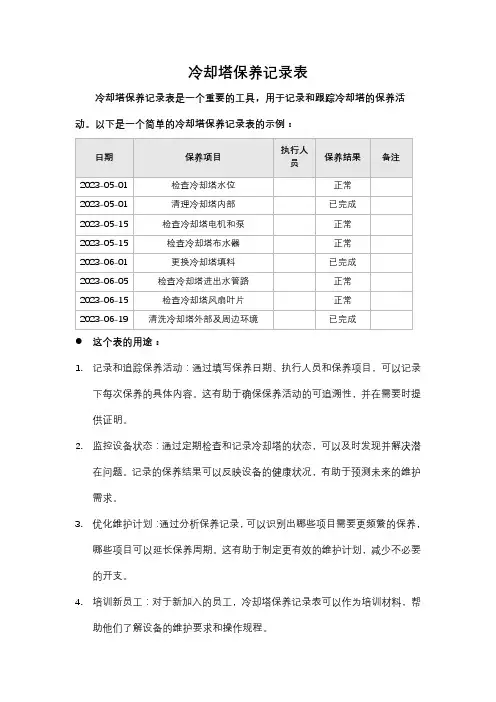 冷却塔保养记录表

冷却塔保养记录表是一个重要的工具，用于记录和跟踪冷却塔的保养活动。以下是一个简单的冷却塔保养记录表的示例：

| 日期 | 保养项目 | 执行人员 | 保养结果 | 备注 |
|---|---|---|---|---|
| 2023-05-01 | 检查冷却塔水位 | | 正常 | |
| 2023-05-01 | 清理冷却塔内部 | | 已完成 | |
| 2023-05-15 | 检查冷却塔电机和泵 | | 正常 | |
| 2023-05-15 | 检查冷却塔布水器 | | 正常 | |
| 2023-06-01 | 更换冷却塔填料 | | 已完成 | |
| 2023-06-05 | 检查冷却塔进出水管路 | | 正常 | |
| 2023-06-15 | 检查冷却塔风扇叶片 | | 正常 | |
| 2023-06-19 | 清洗冷却塔外部及周边环境 | | 已完成 | |

● 这个表的用途：

1. 记录和追踪保养活动：通过填写保养日期、执行人员和保养项目，可以记录下每次保养的具体内容。这有助于确保保养活动的可追溯性，并在需要时提供证明。

2. 监控设备状态：通过定期检查和记录冷却塔的状态，可以及时发现并解决潜在问题。记录的保养结果可以反映设备的健康状况，有助于预测未来的维护需求。

3. 优化维护计划：通过分析保养记录，可以识别出哪些项目需要更频繁的保养，哪些项目可以延长保养周期。这有助于制定更有效的维护计划，减少不必要的开支。

4. 培训新员工：对于新加入的员工，冷却塔保养记录表可以作为培训材料，帮助他们了解设备的维护要求和操作规程。